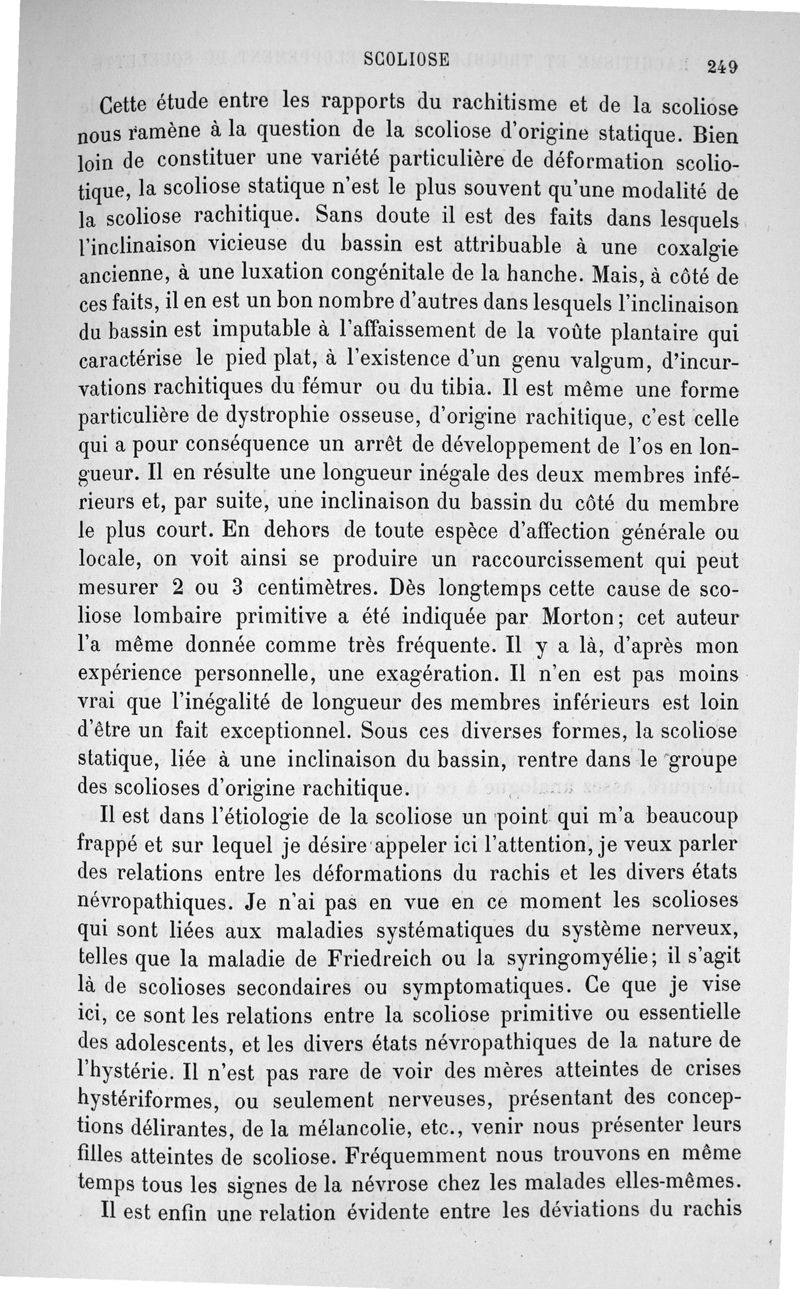 SCOLIOSE 249

Cette étude entre les rapports du rachitisme et de la scoliose nous ramène à la question de la scoliose d'origine statique. Bien loin de constituer une variété particulière de déformation scoliotique, la scoliose statique n'est le plus souvent qu'une modalité de la scoliose rachitique. Sans doute il est des faits dans lesquels l'inclinaison vicieuse du bassin est attribuable à une coxalgie ancienne, à une luxation congénitale de la hanche. Mais, à côté de ces faits, il en est un bon nombre d'autres dans lesquels l'inclinaison du bassin est imputable à l'affaissement de la voûte plantaire qui caractérise le pied plat, à l'existence d'un genu valgum, d'incurvations rachitiques du fémur ou du tibia. Il est même une forme particulière de dystrophie osseuse, d'origine rachitique, c'est celle qui a pour conséquence un arrêt de développement de l'os en longueur. Il en résulte une longueur inégale des deux membres inférieurs et, par suite, une inclinaison du bassin du côté du membre le plus court. En dehors de toute espèce d'affection générale ou locale, on voit ainsi se produire un raccourcissement qui peut mesurer 2 ou 3 centimètres. Dès longtemps cette cause de scoliose lombaire primitive a été indiquée par Morton; cet auteur l'a même donnée comme très fréquente. Il y a là, d'après mon expérience personnelle, une exagération. Il n'en est pas moins vrai que l'inégalité de longueur des membres inférieurs est loin d'être un fait exceptionnel. Sous ces diverses formes, la scoliose statique, liée à une inclinaison du bassin, rentre dans le groupe des scolioses d'origine rachitique.

Il est dans l'étiologie de la scoliose un point qui m'a beaucoup frappé et sur lequel je désire appeler ici l'attention, je veux parler des relations entre les déformations du rachis et les divers états névropathiques. Je n'ai pas en vue en ce moment les scolioses qui sont liées aux maladies systématiques du système nerveux, telles que la maladie de Friedreich ou la syringomyélie; il s'agit là de scolioses secondaires ou symptomatiques. Ce que je vise ici, ce sont les relations entre la scoliose primitive ou essentielle des adolescents, et les divers états névropathiques de la nature de l'hystérie. Il n'est pas rare de voir des mères atteintes de crises hystériformes, ou seulement nerveuses, présentant des conceptions délirantes, de la mélancolie, etc., venir nous présenter leurs filles atteintes de scoliose. Fréquemment nous trouvons en même temps tous les signes de la névrose chez les malades elles-mêmes.

Il est enfin une relation évidente entre les déviations du rachis